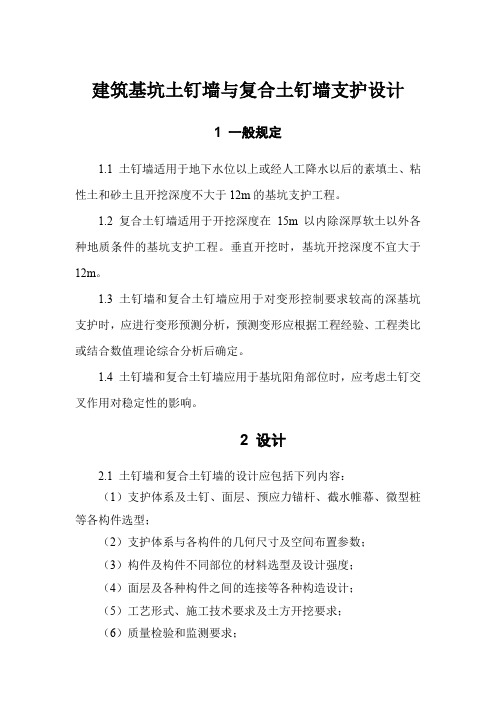 建筑基坑土钉墙与复合土钉墙支护设计

1 一般规定

1.1 土钉墙适用于地下水位以上或经人工降水以后的素填土、粘性土和砂土且开挖深度不大于 12m 的基坑支护工程。

1.2 复合土钉墙适用于开挖深度在 15m 以内除深厚软土以外各种地质条件的基坑支护工程。垂直开挖时，基坑开挖深度不宜大于 12m。

1.3 土钉墙和复合土钉墙应用于对变形控制要求较高的深基坑支护时，应进行变形预测分析，预测变形应根据工程经验、工程类比或结合数值理论综合分析后确定。

1.4 土钉墙和复合土钉墙应用于基坑阳角部位时，应考虑土钉交叉作用对稳定性的影响。

2 设计

2.1 土钉墙和复合土钉墙的设计应包括下列内容：

（1）支护体系及土钉、面层、预应力锚杆、截水帷幕、微型桩等各构件选型；

（2）支护体系与各构件的几何尺寸及空间布置参数；

（3）构件及构件不同部位的材料选型及设计强度；

（4）面层及各种构件之间的连接等各种构造设计；

（5）工艺形式、施工技术要求及土方开挖要求；

（6）质量检验和监测要求；